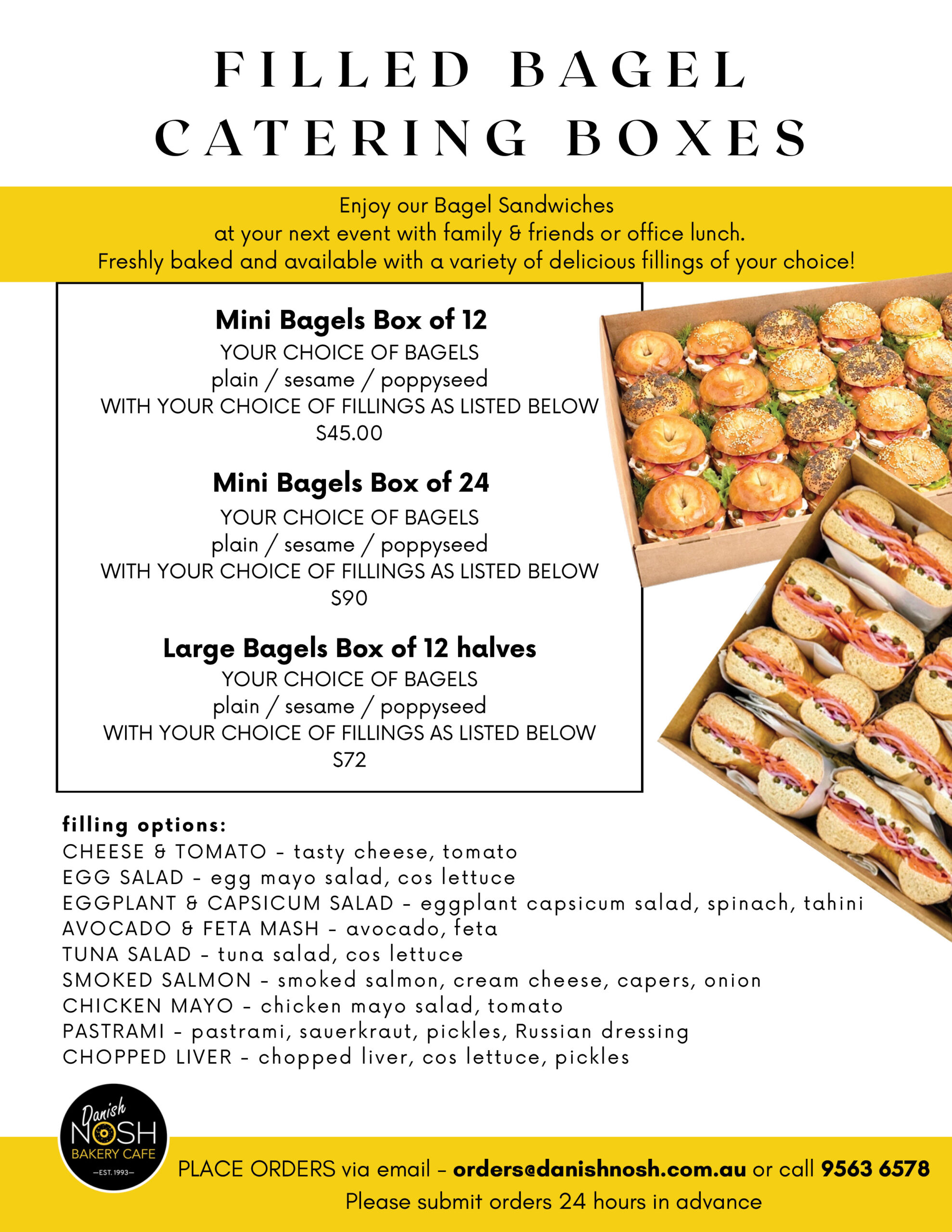 FILLED BAGEL CATERING BOXES

Enjoy our Bagel Sandwiches
at your next event with family & friends or office lunch.
Freshly baked and available with a variety of delicious fillings of your choice!

Mini Bagels Box of 12
YOUR CHOICE OF BAGELS
plain / sesame / poppyseed
WITH YOUR CHOICE OF FILLINGS AS LISTED BELOW
$45.00

Mini Bagels Box of 24
YOUR CHOICE OF BAGELS
plain / sesame / poppyseed
WITH YOUR CHOICE OF FILLINGS AS LISTED BELOW
$90

Large Bagels Box of 12 halves
YOUR CHOICE OF BAGELS
plain / sesame / poppyseed
WITH YOUR CHOICE OF FILLINGS AS LISTED BELOW
$72

filling options:
CHEESE & TOMATO - tasty cheese, tomato
EGG SALAD - egg mayo salad, cos lettuce
EGGPLANT & CAPSICUM SALAD - eggplant capsicum salad, spinach, tahini
AVOCADO & FETA MASH - avocado, feta
TUNA SALAD - tuna salad, cos lettuce
SMOKED SALMON - smoked salmon, cream cheese, capers, onion
CHICKEN MAYO - chicken mayo salad, tomato
PASTRAMI - pastrami, sauerkraut, pickles, Russian dressing
CHOPPED LIVER - chopped liver, cos lettuce, pickles

Danish NOSH BAKERY CAFE —EST. 1993—

PLACE ORDERS via email - orders@danishnosh.com.au or call 9563 6578
Please submit orders 24 hours in advance